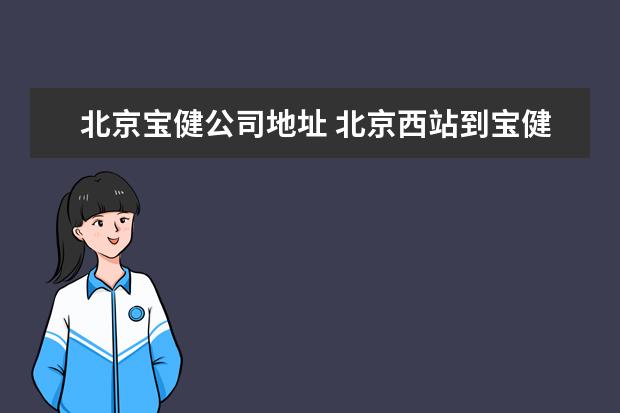 北京宝健公司地址 北京西站到宝健